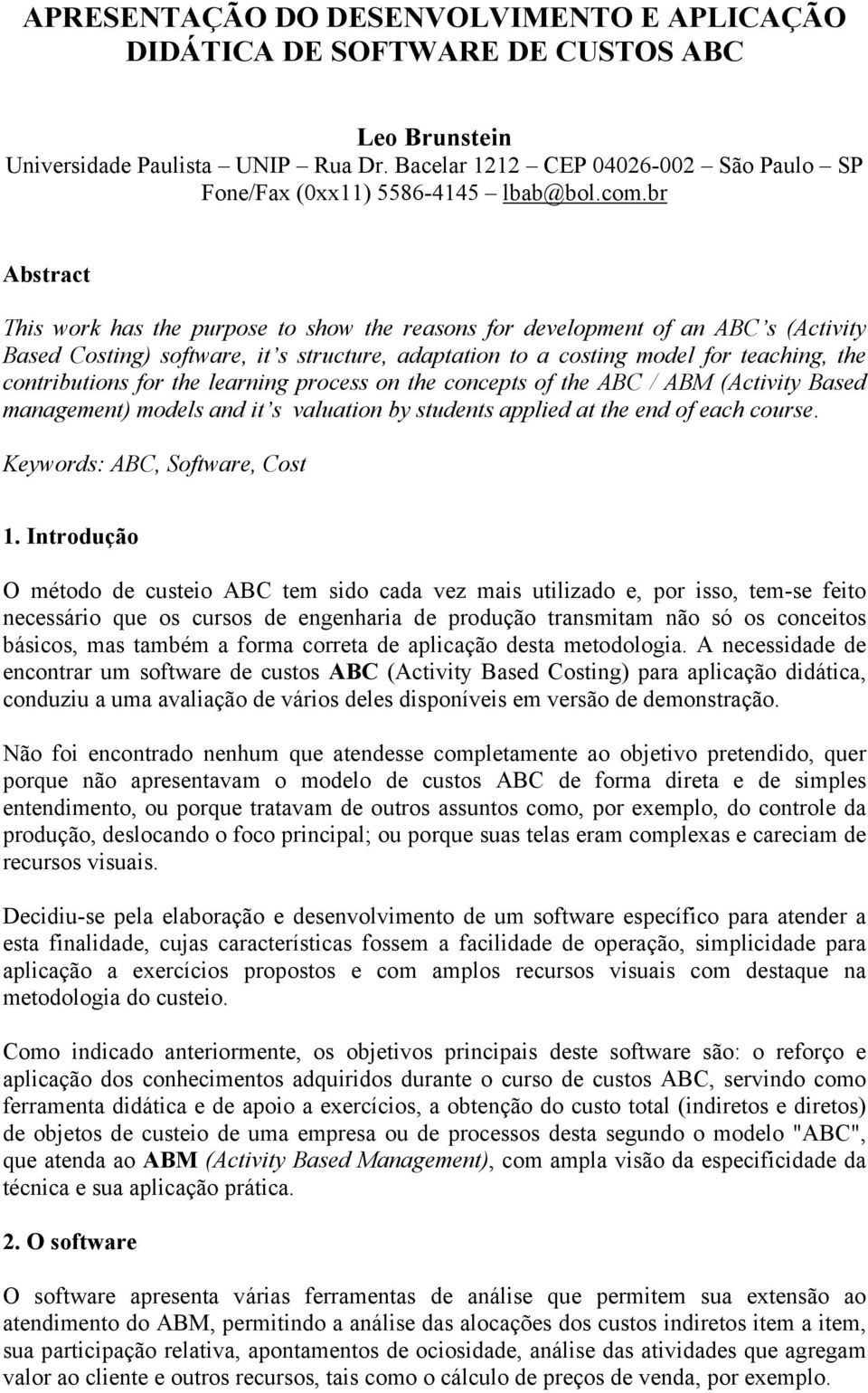 APRESENTAÇÃO DO DESENVOLVIMENTO E APLICAÇÃO DIDÁTICA DE SOFTWARE DE CUSTOS ABC

Leo Brunstein
Universidade Paulista – UNIP – Rua Dr. Bacelar 1212 – CEP 04026-002 – São Paulo – SP
Fone/Fax (0xx11) 5586-4145 – lbab@bol.com.br

Abstract

This work has the purpose to show the reasons for development of an ABC's (Activity Based Costing) software, it's structure, adaptation to a costing model for teaching, the contributions for the learning process on the concepts of the ABC / ABM (Activity Based management) models and it's valuation by students applied at the end of each course.

Keywords: ABC, Software, Cost

1. Introdução

O método de custeio ABC tem sido cada vez mais utilizado e, por isso, tem-se feito necessário que os cursos de engenharia de produção transmitam não só os conceitos básicos, mas também a forma correta de aplicação desta metodologia. A necessidade de encontrar um software de custos ABC (Activity Based Costing) para aplicação didática, conduziu a uma avaliação de vários deles disponíveis em versão de demonstração.

Não foi encontrado nenhum que atendesse completamente ao objetivo pretendido, quer porque não apresentavam o modelo de custos ABC de forma direta e de simples entendimento, ou porque tratavam de outros assuntos como, por exemplo, do controle da produção, deslocando o foco principal; ou porque suas telas eram complexas e careciam de recursos visuais.

Decidiu-se pela elaboração e desenvolvimento de um software específico para atender a esta finalidade, cujas características fossem a facilidade de operação, simplicidade para aplicação a exercícios propostos e com amplos recursos visuais com destaque na metodologia do custeio.

Como indicado anteriormente, os objetivos principais deste software são: o reforço e aplicação dos conhecimentos adquiridos durante o curso de custos ABC, servindo como ferramenta didática e de apoio a exercícios, a obtenção do custo total (indiretos e diretos) de objetos de custeio de uma empresa ou de processos desta segundo o modelo "ABC", que atenda ao ABM (Activity Based Management), com ampla visão da especificidade da técnica e sua aplicação prática.

2. O software

O software apresenta várias ferramentas de análise que permitem sua extensão ao atendimento do ABM, permitindo a análise das alocações dos custos indiretos item a item, sua participação relativa, apontamentos de ociosidade, análise das atividades que agregam valor ao cliente e outros recursos, tais como o cálculo de preços de venda, por exemplo.